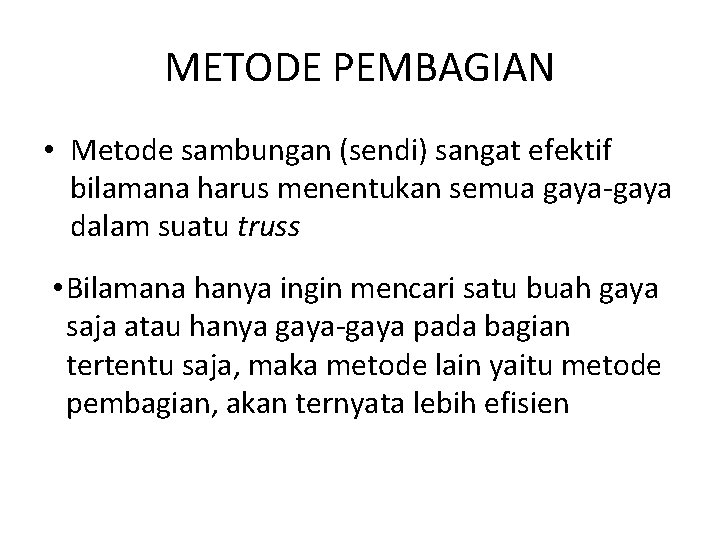 METODE PEMBAGIAN

• Metode sambungan (sendi) sangat efektif bilamana harus menentukan semua gaya-gaya dalam suatu truss

• Bilamana hanya ingin mencari satu buah gaya saja atau hanya gaya-gaya pada bagian tertentu saja, maka metode lain yaitu metode pembagian, akan ternyata lebih efisien